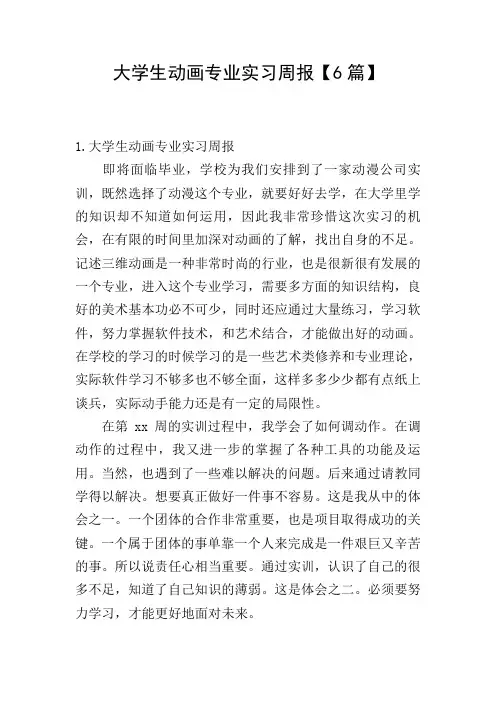 大学生动画专业实习周报【6篇】

1.大学生动画专业实习周报

即将面临毕业，学校为我们安排到了一家动漫公司实训，既然选择了动漫这个专业，就要好好去学，在大学里学的知识却不知道如何运用，因此我非常珍惜这次实习的机会，在有限的时间里加深对动画的了解，找出自身的不足。记述三维动画是一种非常时尚的行业，也是很新很有发展的一个专业，进入这个专业学习，需要多方面的知识结构，良好的美术基本功必不可少，同时还应通过大量练习，学习软件，努力掌握软件技术，和艺术结合，才能做出好的动画。在学校的学习的时候学习的是一些艺术类修养和专业理论，实际软件学习不够多也不够全面，这样多多少少都有点纸上谈兵，实际动手能力还是有一定的局限性。

在第 xx 周的实训过程中，我学会了如何调动作。在调动作的过程中，我又进一步的掌握了各种工具的功能及运用。当然，也遇到了一些难以解决的问题。后来通过请教同学得以解决。想要真正做好一件事不容易。这是我从中的体会之一。一个团体的合作非常重要，也是项目取得成功的关键。一个属于团体的事单靠一个人来完成是一件艰巨又辛苦的事。所以说责任心相当重要。通过实训，认识了自己的很多不足，知道了自己知识的薄弱。这是体会之二。必须要努力学习，才能更好地面对未来。